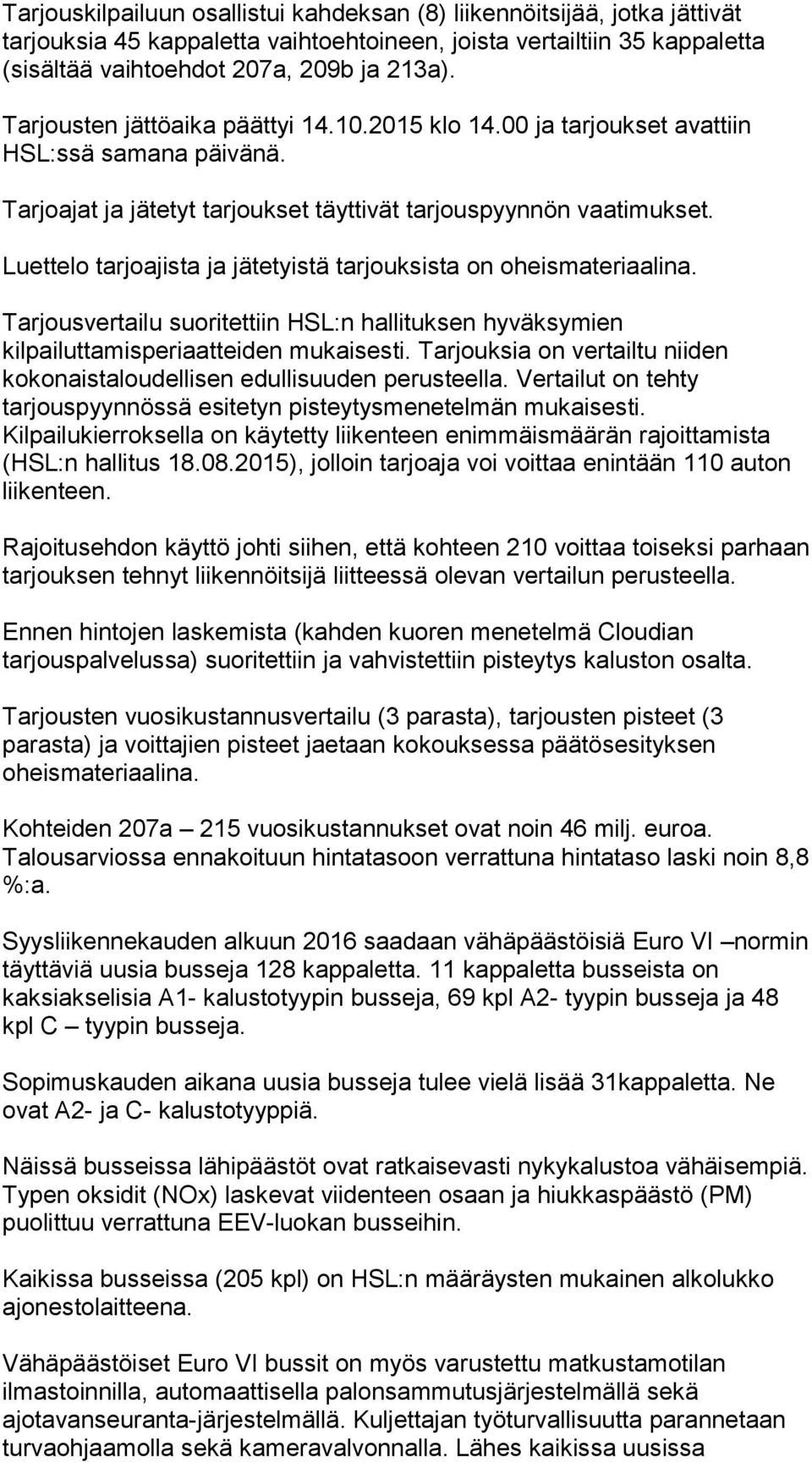 Tarjouskilpailuun osallistui kahdeksan (8) liikennöitsijää, jotka jättivät tarjouksia 45 kappaletta vaihtoehtoineen, joista vertailtiin 35 kappaletta (sisältää vaihtoehdot 207a, 209b ja 213a).

Tarjousten jättöaika päättyi 14.10.2015 klo 14.00 ja tarjoukset avattiin HSL:ssä samana päivänä.

Tarjoajat ja jätetyt tarjoukset täyttivät tarjouspyynnön vaatimukset.

Luettelo tarjoajista ja jätetyistä tarjouksista on oheismateriaalina.

Tarjousvertailu suoritettiin HSL:n hallituksen hyväksymien kilpailuttamisperiaatteiden mukaisesti. Tarjouksia on vertailtu niiden kokonaistaloudellisen edullisuuden perusteella. Vertailut on tehty tarjouspyynnössä esitetyn pisteytysmenetelmän mukaisesti. Kilpailukierroksella on käytetty liikenteen enimmäismäärän rajoittamista (HSL:n hallitus 18.08.2015), jolloin tarjoaja voi voittaa enintään 110 auton liikenteen.

Rajoitusehdon käyttö johti siihen, että kohteen 210 voittaa toiseksi parhaan tarjouksen tehnyt liikennöitsijä liitteessä olevan vertailun perusteella.

Ennen hintojen laskemista (kahden kuoren menetelmä Cloudian tarjouspalvelussa) suoritettiin ja vahvistettiin pisteytys kaluston osalta.

Tarjousten vuosikustannusvertailu (3 parasta), tarjousten pisteet (3 parasta) ja voittajien pisteet jaetaan kokouksessa päätösesityksen oheismateriaalina.

Kohteiden 207a – 215 vuosikustannukset ovat noin 46 milj. euroa. Talousarviossa ennakoituun hintatasoon verrattuna hintataso laski noin 8,8 %:a.

Syysliikennekauden alkuun 2016 saadaan vähäpäästöisiä Euro VI –normin täyttäviä uusia busseja 128 kappaletta. 11 kappaletta busseista on kaksiakselisia A1- kalustotyypin busseja, 69 kpl A2- tyypin busseja ja 48 kpl C – tyypin busseja.

Sopimuskauden aikana uusia busseja tulee vielä lisää 31kappaletta. Ne ovat A2- ja C- kalustotyyppiä.

Näissä busseissa lähipäästöt ovat ratkaisevasti nykykalustoa vähäisempiä. Typen oksidit (NOx) laskevat viidenteen osaan ja hiukkaspäästö (PM) puolittuu verrattuna EEV-luokan busseihin.

Kaikissa busseissa (205 kpl) on HSL:n määräysten mukainen alkolukko ajonestolaitteena.

Vähäpäästöiset Euro VI bussit on myös varustettu matkustamotilan ilmastoinnilla, automaattisella palonsammutusjärjestelmällä sekä ajotavanseuranta-järjestelmällä. Kuljettajan työturvallisuutta parannetaan turvaohjaamolla sekä kameravalvonnalla. Lähes kaikissa uusissa